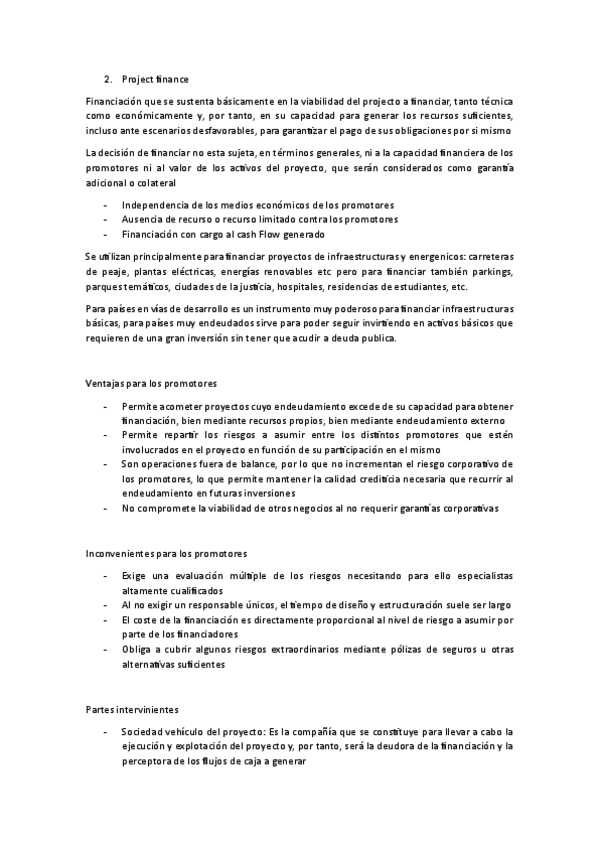 2. Project finance

Financiación que se sustenta básicamente en la viabilidad del projecto a financiar, tanto técnica como económicamente y, por tanto, en su capacidad para generar los recursos suficientes, incluso ante escenarios desfavorables, para garantizar el pago de sus obligaciones por si mismo

La decisión de financiar no esta sujeta, en términos generales, ni a la capacidad financiera de los promotores ni al valor de los activos del proyecto, que serán considerados como garantía adicional o colateral

- Independencia de los medios económicos de los promotores
- Ausencia de recurso o recurso limitado contra los promotores
- Financiación con cargo al cash Flow generado

Se utilizan principalmente para financiar proyectos de infraestructuras y energenicos: carreteras de peaje, plantas eléctricas, energías renovables etc pero para financiar también parkings, parques temáticos, ciudades de la justicia, hospitales, residencias de estudiantes, etc.

Para países en vías de desarrollo es un instrumento muy poderoso para financiar infraestructuras básicas, para países muy endeudados sirve para poder seguir invirtiendo en activos básicos que requieren de una gran inversión sin tener que acudir a deuda publica.

Ventajas para los promotores

- Permite acometer proyectos cuyo endeudamiento excede de su capacidad para obtener financiación, bien mediante recursos propios, bien mediante endeudamiento externo
- Permite repartir los riesgos a asumir entre los distintos promotores que estén involucrados en el proyecto en función de su participación en el mismo
- Son operaciones fuera de balance, por lo que no incrementan el riesgo corporativo de los promotores, lo que permite mantener la calidad crediticia necesaria que recurrir al endeudamiento en futuras inversiones
- No compromete la viabilidad de otros negocios al no requerir garantías corporativas

Inconvenientes para los promotores

- Exige una evaluación múltiple de los riesgos necesitando para ello especialistas altamente cualificados
- Al no exigir un responsable únicos, el tiempo de diseño y estructuración suele ser largo
- El coste de la financiación es directamente proporcional al nivel de riesgo a asumir por parte de los financiadores
- Obliga a cubrir algunos riesgos extraordinarios mediante pólizas de seguros u otras alternativas suficientes

Partes intervinientes

- Sociedad vehículo del proyecto: Es la compañía que se constituye para llevar a cabo la ejecución y explotación del proyecto y, por tanto, será la deudora de la financiación y la perceptora de los flujos de caja a generar